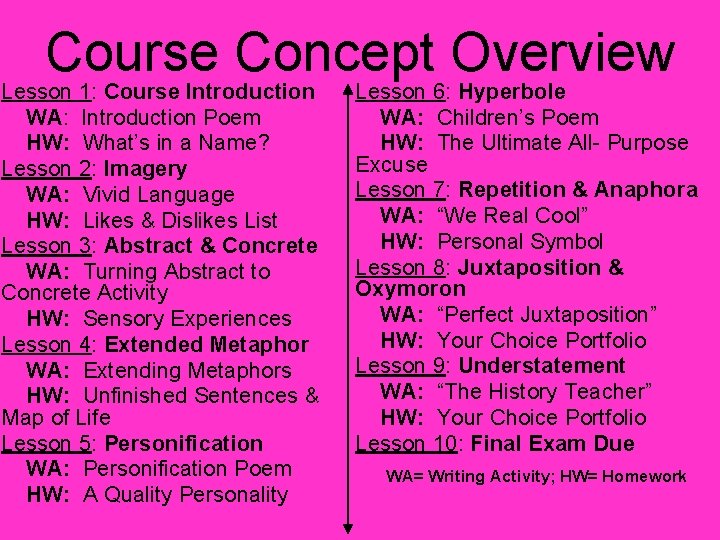 Course Concept Overview

Lesson 1: Course Introduction
WA: Introduction Poem
HW: What's in a Name?
Lesson 2: Imagery
WA: Vivid Language
HW: Likes & Dislikes List
Lesson 3: Abstract & Concrete
WA: Turning Abstract to Concrete Activity
HW: Sensory Experiences
Lesson 4: Extended Metaphor
WA: Extending Metaphors
HW: Unfinished Sentences & Map of Life
Lesson 5: Personification
WA: Personification Poem
HW: A Quality Personality

Lesson 6: Hyperbole
WA: Children's Poem
HW: The Ultimate All- Purpose Excuse
Lesson 7: Repetition & Anaphora
WA: "We Real Cool"
HW: Personal Symbol
Lesson 8: Juxtaposition & Oxymoron
WA: "Perfect Juxtaposition"
HW: Your Choice Portfolio
Lesson 9: Understatement
WA: "The History Teacher"
HW: Your Choice Portfolio
Lesson 10: Final Exam Due

WA= Writing Activity; HW= Homework